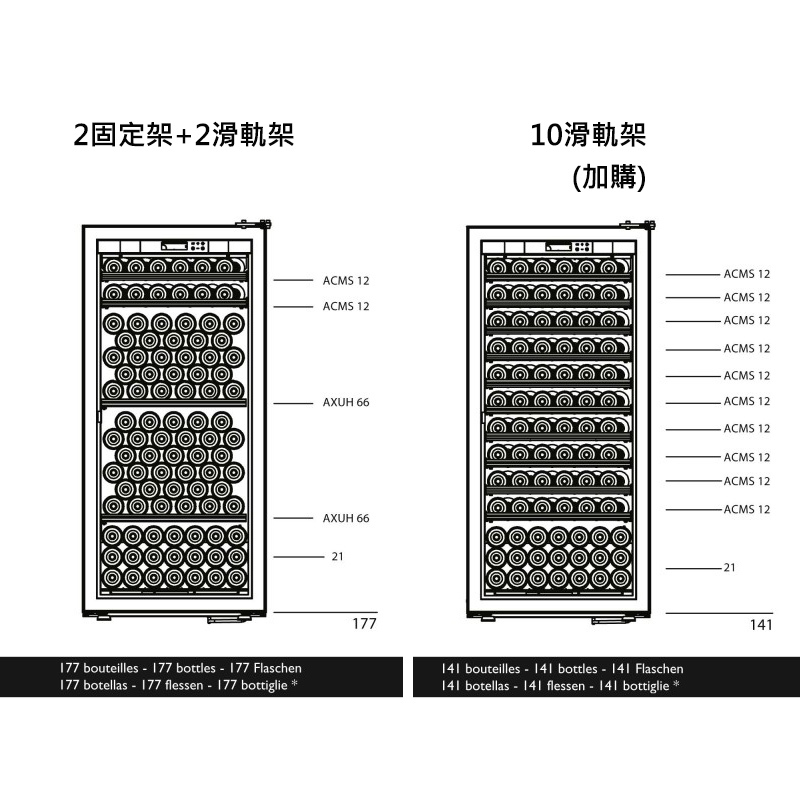 2固定架+2滑軌架

ACMS 12
ACMS 12
AXUH 66
AXUH 66
21
177

177 bouteilles - 177 bottles - 177 Flaschen
177 botellas - 177 flessen - 177 bottiglie *

10滑軌架
(加購)

ACMS 12
ACMS 12
ACMS 12
ACMS 12
ACMS 12
ACMS 12
ACMS 12
ACMS 12
ACMS 12
ACMS 12
21
141

141 bouteilles - 141 bottles - 141 Flaschen
141 botellas - 141 flessen - 141 bottiglie *